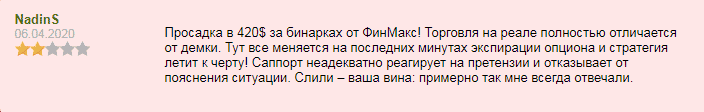 NadinS
06.04.2020

Просадка в 420$ за бинарках от ФинМакс! Торговля на реале полностью отличается от демки. Тут все меняется на последних минутах экспирации опциона и стратегия летит к черту! Саппорт неадекватно реагирует на претензии и отказывает от пояснения ситуации. Слили – ваша вина: примерно так мне всегда отвечали.